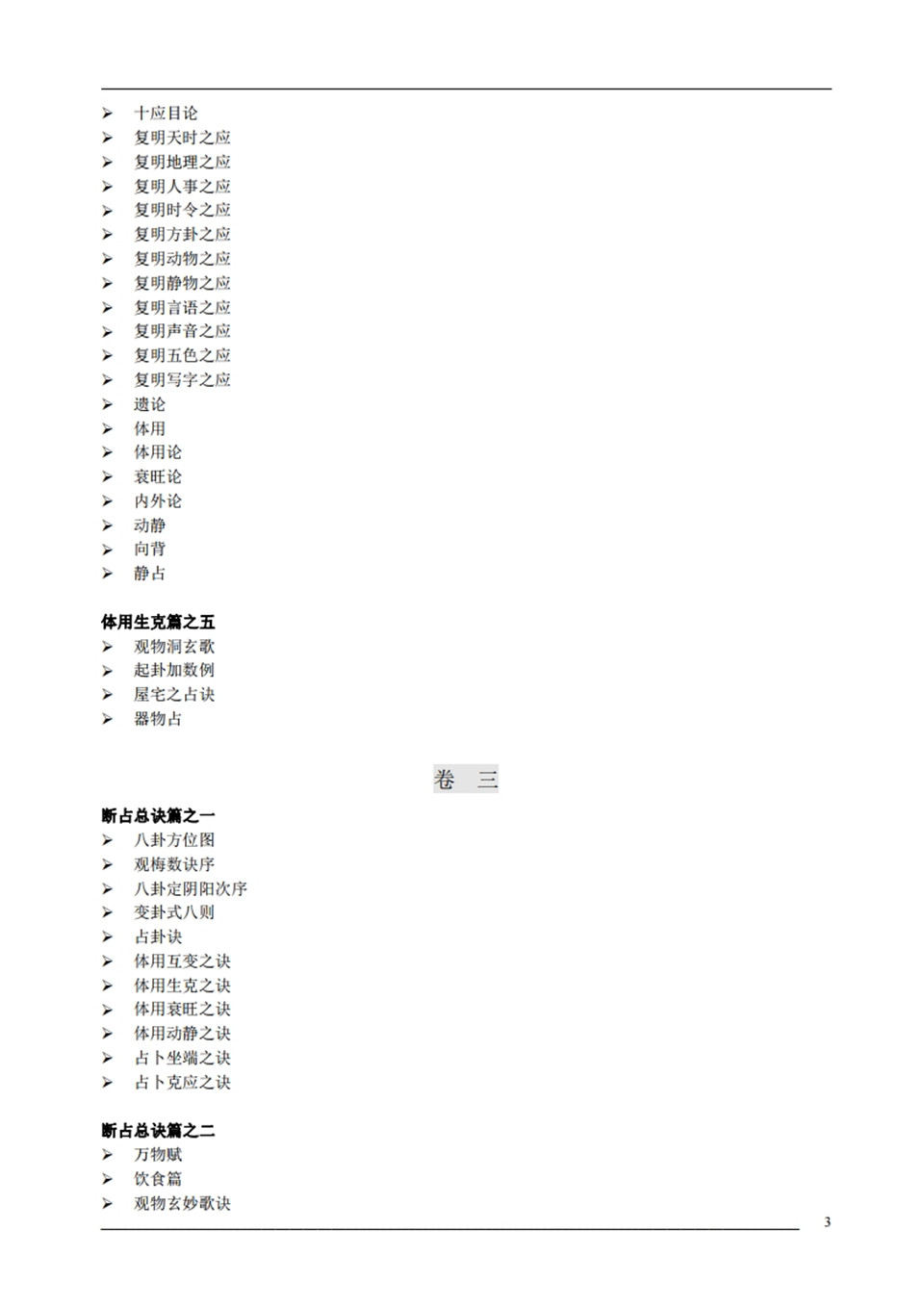 ➢ 十应目论
➢ 复明天时之应
➢ 复明地理之应
➢ 复明人事之应
➢ 复明时令之应
➢ 复明方卦之应
➢ 复明动物之应
➢ 复明静物之应
➢ 复明言语之应
➢ 复明声音之应
➢ 复明五色之应
➢ 复明写字之应
➢ 遗论
➢ 体用
➢ 体用论
➢ 衰旺论
➢ 内外论
➢ 动静
➢ 向背
➢ 静占

体用生克篇之五
➢ 观物洞玄歌
➢ 起卦加数例
➢ 屋宅之占诀
➢ 器物占

卷 三

断占总诀篇之一
➢ 八卦方位图
➢ 观梅数诀序
➢ 八卦定阴阳次序
➢ 变卦式八则
➢ 占卦诀
➢ 体用互变之诀
➢ 体用生克之诀
➢ 体用衰旺之诀
➢ 体用动静之诀
➢ 占卜坐端之诀
➢ 占卜克应之诀

断占总诀篇之二
➢ 万物赋
➢ 饮食篇
➢ 观物玄妙歌诀

3